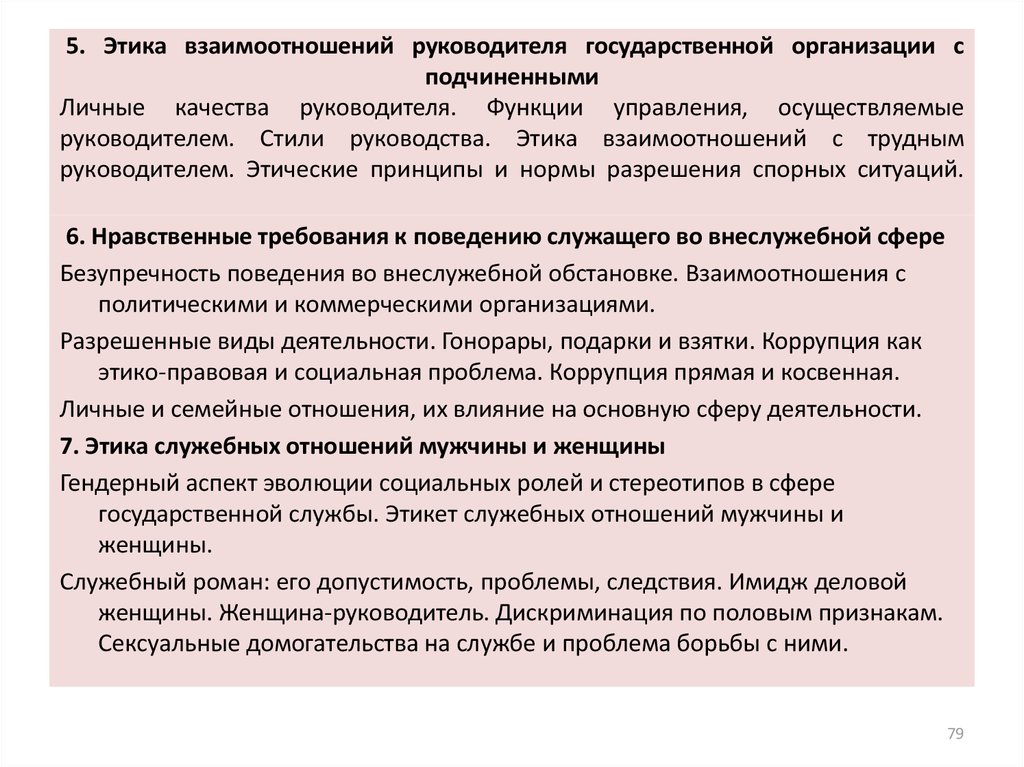 5. Этика взаимоотношений руководителя государственной организации с подчиненными

Личные качества руководителя. Функции управления, осуществляемые руководителем. Стили руководства. Этика взаимоотношений с трудным руководителем. Этические принципы и нормы разрешения спорных ситуаций.

6. Нравственные требования к поведению служащего во внеслужебной сфере

Безупречность поведения во внеслужебной обстановке. Взаимоотношения с политическими и коммерческими организациями.

Разрешенные виды деятельности. Гонорары, подарки и взятки. Коррупция как этико-правовая и социальная проблема. Коррупция прямая и косвенная.

Личные и семейные отношения, их влияние на основную сферу деятельности.

7. Этика служебных отношений мужчины и женщины

Гендерный аспект эволюции социальных ролей и стереотипов в сфере государственной службы. Этикет служебных отношений мужчины и женщины.

Служебный роман: его допустимость, проблемы, следствия. Имидж деловой женщины. Женщина-руководитель. Дискриминация по половым признакам. Сексуальные домогательства на службе и проблема борьбы с ними.

79